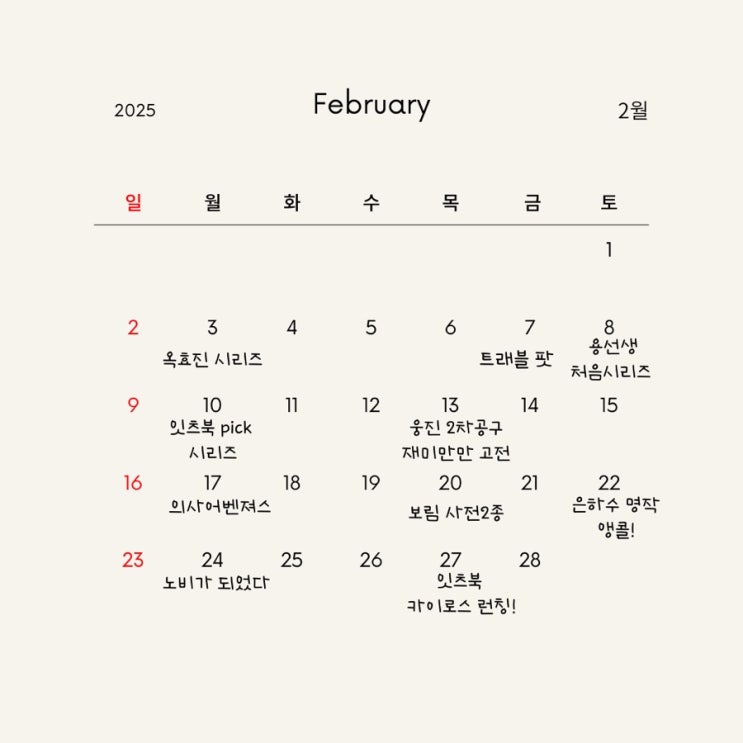 2025 February 2월

| 일 | 월 | 화 | 수 | 목 | 금 | 토 |
|---|---|---|---|---|---|---|
|  |  |  |  |  |  | 1 |
| 2 | 3 옥효진 시리즈 | 4 | 5 | 6 | 7 트래블 팟 | 8 용선생 처음시리즈 |
| 9 | 10 잇츠북 pick 시리즈 | 11 | 12 | 13 웅진 2차공구 재미만만 고전 | 14 | 15 |
| 16 | 17 의사어벤져스 | 18 | 19 | 20 보림 사전2종 | 21 | 22 은하수 명작 앵콜! |
| 23 | 24 노비가 되었다 | 25 | 26 | 27 잇츠북 카이로스 런칭! | 28 |  |